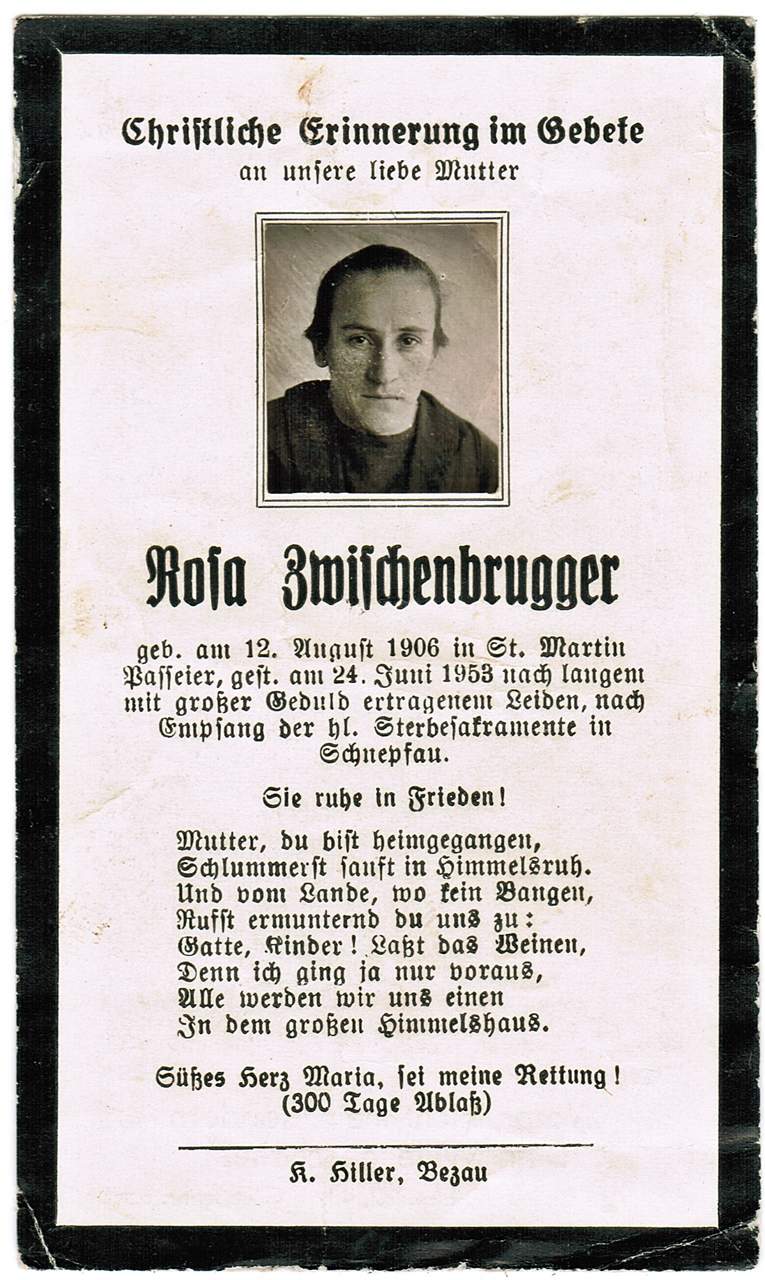 Christliche Erinnerung im Gebete
an unsere liebe Mutter

Rosa Zwischenbrugger

geb. am 12. August 1906 in St. Martin Passeier, gest. am 24. Juni 1953 nach langem mit großer Geduld ertragenem Leiden, nach Empfang der hl. Sterbesakramente in Schnepfau.

Sie ruhe in Frieden!

Mutter, du bist heimgegangen,
Schlummerst sanft in Himmelsruh.
Und vom Lande, wo kein Bangen,
Rufst ermunternd du uns zu:
Gatte, Kinder! Laßt das Weinen,
Denn ich ging ja nur voraus,
Alle werden wir uns einen
In dem großen Himmelshaus.

Süßes Herz Maria, sei meine Rettung!
(300 Tage Ablaß)

K. Hiller, Bezau